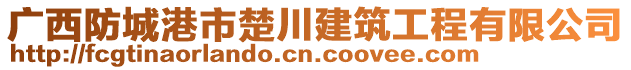 广西防城港市楚川建筑工程有限公司
http://fcgtinaorlando.cn.coovee.com